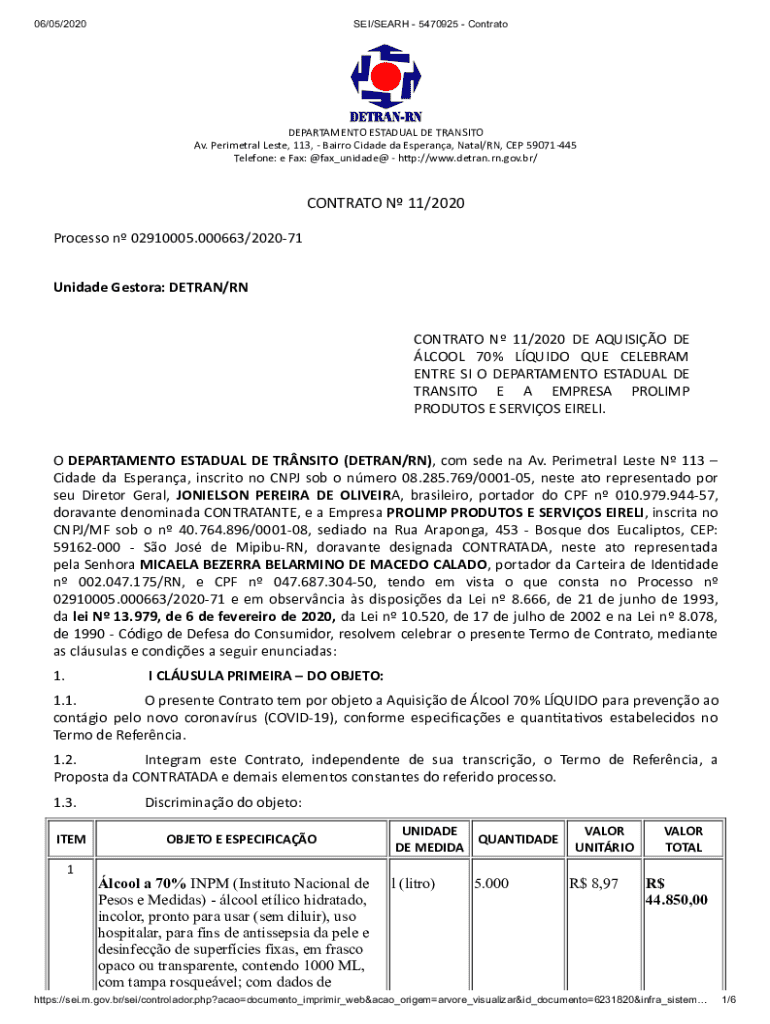 06/05/2020 SEI/SEARH - 5470925 - Contrato

DETRAN-RN

DEPARTAMENTO ESTADUAL DE TRANSITO
Av. Perimetral Leste, 113, - Bairro Cidade da Esperança, Natal/RN, CEP 59071-445
Telefone: e Fax: @fax_unidade@ - http://www.detran.rn.gov.br/

CONTRATO Nº 11/2020

Processo nº 02910005.000663/2020-71

Unidade Gestora: DETRAN/RN

CONTRATO Nº 11/2020 DE AQUISIÇÃO DE ÁLCOOL 70% LÍQUIDO QUE CELEBRAM ENTRE SI O DEPARTAMENTO ESTADUAL DE TRANSITO E A EMPRESA PROLIMP PRODUTOS E SERVIÇOS EIRELI.

O DEPARTAMENTO ESTADUAL DE TRÂNSITO (DETRAN/RN), com sede na Av. Perimetral Leste Nº 113 – Cidade da Esperança, inscrito no CNPJ sob o número 08.285.769/0001-05, neste ato representado por seu Diretor Geral, JONIELSON PEREIRA DE OLIVEIRA, brasileiro, portador do CPF nº 010.979.944-57, doravante denominada CONTRATANTE, e a Empresa PROLIMP PRODUTOS E SERVIÇOS EIRELI, inscrita no CNPJ/MF sob o nº 40.764.896/0001-08, sediado na Rua Araponga, 453 - Bosque dos Eucaliptos, CEP: 59162-000 - São José de Mipibu-RN, doravante designada CONTRATADA, neste ato representada pela Senhora MICAELA BEZERRA BELARMINO DE MACEDO CALADO, portador da Carteira de Identidade nº 002.047.175/RN, e CPF nº 047.687.304-50, tendo em vista o que consta no Processo nº 02910005.000663/2020-71 e em observância às disposições da Lei nº 8.666, de 21 de junho de 1993, da lei Nº 13.979, de 6 de fevereiro de 2020, da Lei nº 10.520, de 17 de julho de 2002 e na Lei nº 8.078, de 1990 - Código de Defesa do Consumidor, resolvem celebrar o presente Termo de Contrato, mediante as cláusulas e condições a seguir enunciadas:

1. I CLÁUSULA PRIMEIRA – DO OBJETO:

1.1. O presente Contrato tem por objeto a Aquisição de Álcool 70% LÍQUIDO para prevenção ao contágio pelo novo coronavírus (COVID-19), conforme especificações e quantitativos estabelecidos no Termo de Referência.

1.2. Integram este Contrato, independente de sua transcrição, o Termo de Referência, a Proposta da CONTRATADA e demais elementos constantes do referido processo.

1.3. Discriminação do objeto:

| ITEM | OBJETO E ESPECIFICAÇÃO | UNIDADE DE MEDIDA | QUANTIDADE | VALOR UNITÁRIO | VALOR TOTAL |
|---|---|---|---|---|---|
| 1 | Álcool a 70% INPM (Instituto Nacional de Pesos e Medidas) - álcool etílico hidratado, incolor, pronto para usar (sem diluir), uso hospitalar, para fins de antissepsia da pele e desinfecção de superfícies fixas, em frasco opaco ou transparente, contendo 1000 ML, com tampa rosqueável; com dados de | l (litro) | 5.000 | R$ 8,97 | R$ 44.850,00 |

https://sei.rn.gov.br/sei/controlador.php?acao=documento_imprimir_web&acao_origem=arvore_visualizar&id_documento=6231820&infra_sistem… 1/6